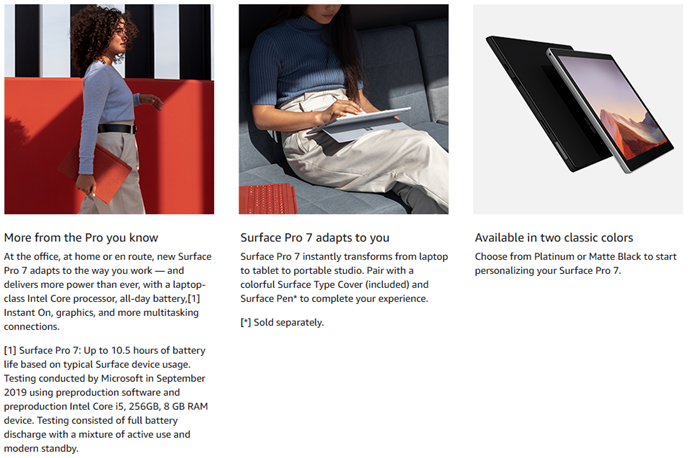 More from the Pro you know

At the office, at home or en route, new Surface Pro 7 adapts to the way you work — and delivers more power than ever, with a laptop-class Intel Core processor, all-day battery,[1] Instant On, graphics, and more multitasking connections.

[1] Surface Pro 7: Up to 10.5 hours of battery life based on typical Surface device usage. Testing conducted by Microsoft in September 2019 using preproduction software and preproduction Intel Core i5, 256GB, 8 GB RAM device. Testing consisted of full battery discharge with a mixture of active use and modern standby.

Surface Pro 7 adapts to you

Surface Pro 7 instantly transforms from laptop to tablet to portable studio. Pair with a colorful Surface Type Cover (included) and Surface Pen* to complete your experience.

[*] Sold separately.

Available in two classic colors

Choose from Platinum or Matte Black to start personalizing your Surface Pro 7.